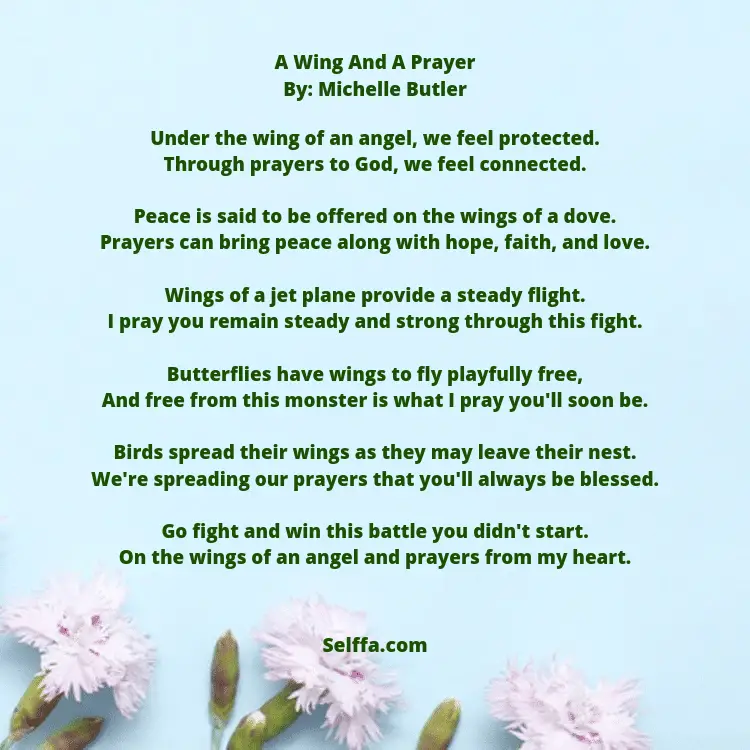 A Wing And A Prayer
By: Michelle Butler

Under the wing of an angel, we feel protected.
Through prayers to God, we feel connected.

Peace is said to be offered on the wings of a dove.
Prayers can bring peace along with hope, faith, and love.

Wings of a jet plane provide a steady flight.
I pray you remain steady and strong through this fight.

Butterflies have wings to fly playfully free,
And free from this monster is what I pray you'll soon be.

Birds spread their wings as they may leave their nest.
We're spreading our prayers that you'll always be blessed.

Go fight and win this battle you didn't start.
On the wings of an angel and prayers from my heart.

Selffa.com